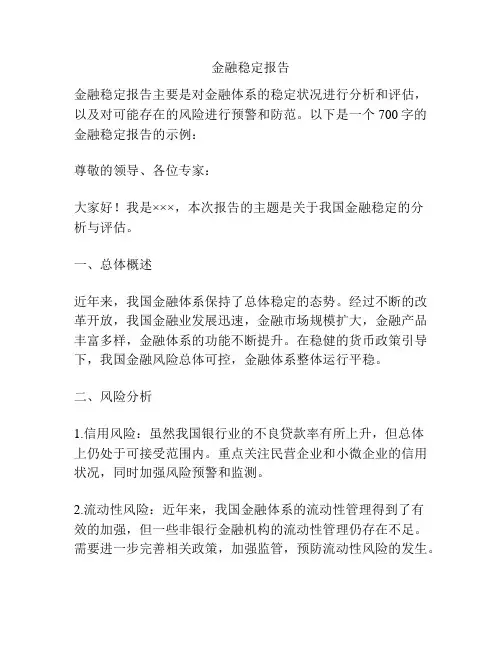 金融稳定报告

金融稳定报告主要是对金融体系的稳定状况进行分析和评估，以及对可能存在的风险进行预警和防范。以下是一个 700 字的金融稳定报告的示例：

尊敬的领导、各位专家：

大家好！我是×××，本次报告的主题是关于我国金融稳定的分析与评估。

一、总体概述

近年来，我国金融体系保持了总体稳定的态势。经过不断的改革开放，我国金融业发展迅速，金融市场规模扩大，金融产品丰富多样，金融体系的功能不断提升。在稳健的货币政策引导下，我国金融风险总体可控，金融体系整体运行平稳。

二、风险分析

1.信用风险：虽然我国银行业的不良贷款率有所上升，但总体上仍处于可接受范围内。重点关注民营企业和小微企业的信用状况，同时加强风险预警和监测。

2.流动性风险：近年来，我国金融体系的流动性管理得到了有效的加强，但一些非银行金融机构的流动性管理仍存在不足。需要进一步完善相关政策，加强监管，预防流动性风险的发生。